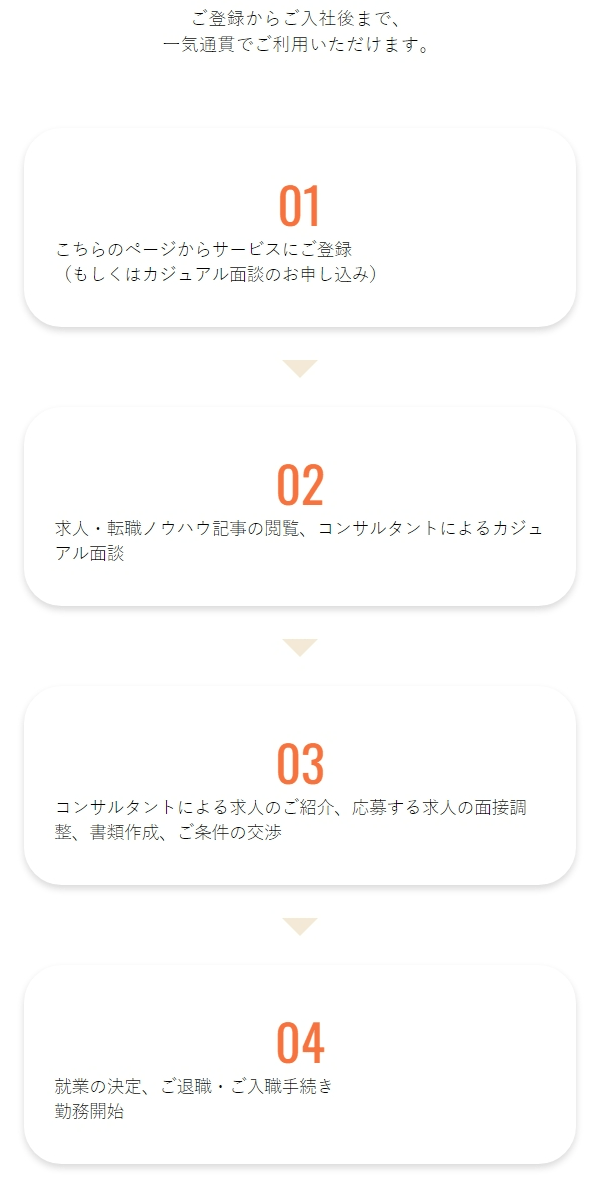 ご登録からご入社後まで、
一気通貫でご利用いただけます。

01

こちらのページからサービスにご登録
（もしくはカジュアル面談のお申し込み）

02

求人・転職ノウハウ記事の閲覧、コンサルタントによるカジュアル面談

03

コンサルタントによる求人のご紹介、応募する求人の面接調整、書類作成、ご条件の交渉

04

就業の決定、ご退職・ご入職手続き
勤務開始